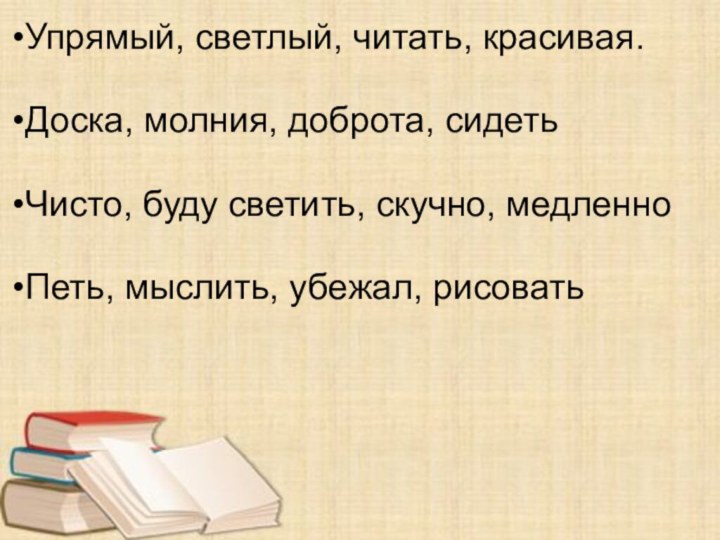 •Упрямый, светлый, читать, красивая.

•Доска, молния, доброта, сидеть

•Чисто, буду светить, скучно, медленно

•Петь, мыслить, убежал, рисовать